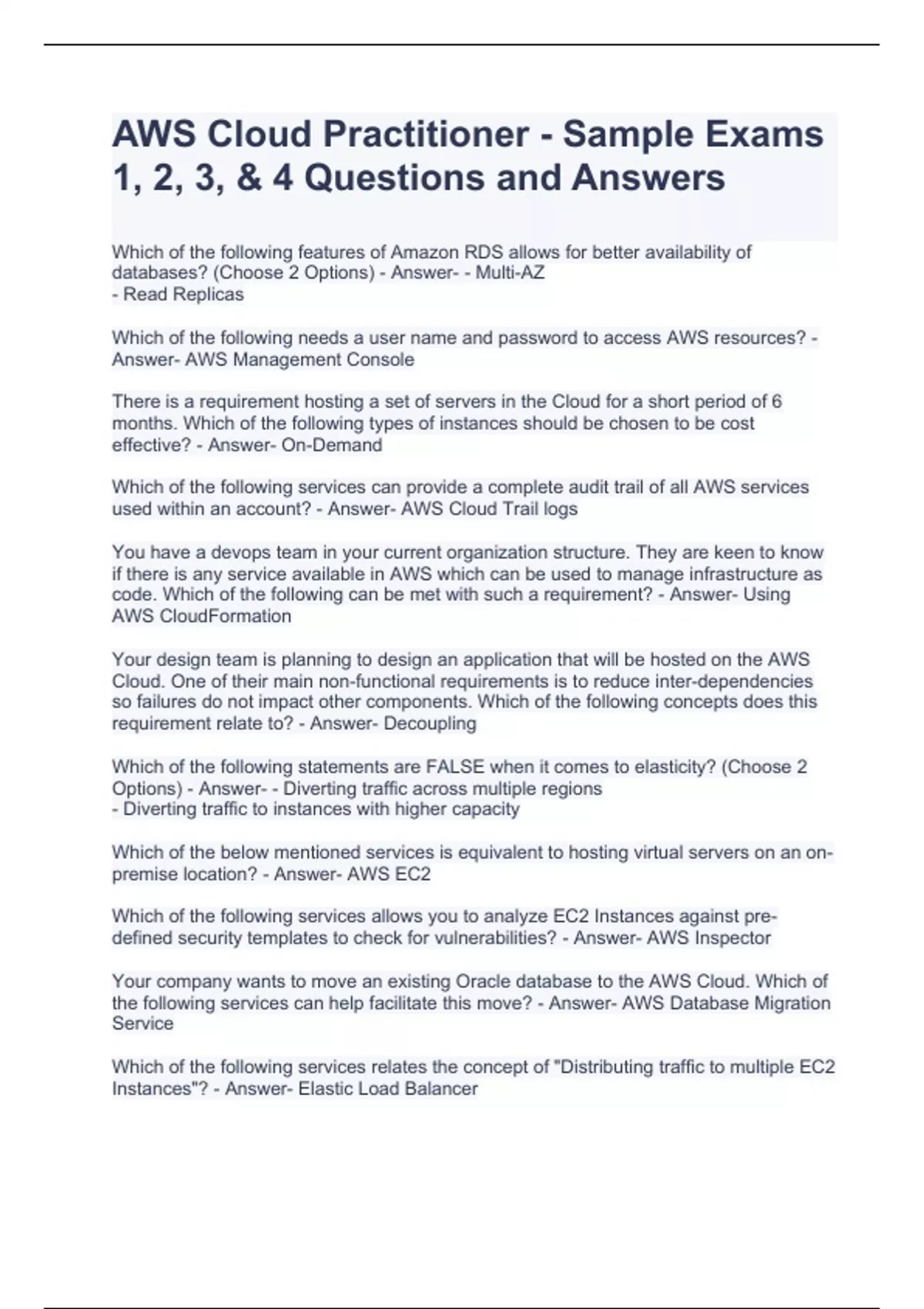 AWS Cloud Practitioner - Sample Exams 1, 2, 3, & 4 Questions and Answers

Which of the following features of Amazon RDS allows for better availability of databases? (Choose 2 Options) - Answer- - Multi-AZ
- Read Replicas

Which of the following needs a user name and password to access AWS resources? - Answer- AWS Management Console

There is a requirement hosting a set of servers in the Cloud for a short period of 6 months. Which of the following types of instances should be chosen to be cost effective? - Answer- On-Demand

Which of the following services can provide a complete audit trail of all AWS services used within an account? - Answer- AWS Cloud Trail logs

You have a devops team in your current organization structure. They are keen to know if there is any service available in AWS which can be used to manage infrastructure as code. Which of the following can be met with such a requirement? - Answer- Using AWS CloudFormation

Your design team is planning to design an application that will be hosted on the AWS Cloud. One of their main non-functional requirements is to reduce inter-dependencies so failures do not impact other components. Which of the following concepts does this requirement relate to? - Answer- Decoupling

Which of the following statements are FALSE when it comes to elasticity? (Choose 2 Options) - Answer- - Diverting traffic across multiple regions
- Diverting traffic to instances with higher capacity

Which of the below mentioned services is equivalent to hosting virtual servers on an on-premise location? - Answer- AWS EC2

Which of the following services allows you to analyze EC2 Instances against pre-defined security templates to check for vulnerabilities? - Answer- AWS Inspector

Your company wants to move an existing Oracle database to the AWS Cloud. Which of the following services can help facilitate this move? - Answer- AWS Database Migration Service

Which of the following services relates the concept of "Distributing traffic to multiple EC2 Instances"? - Answer- Elastic Load Balancer